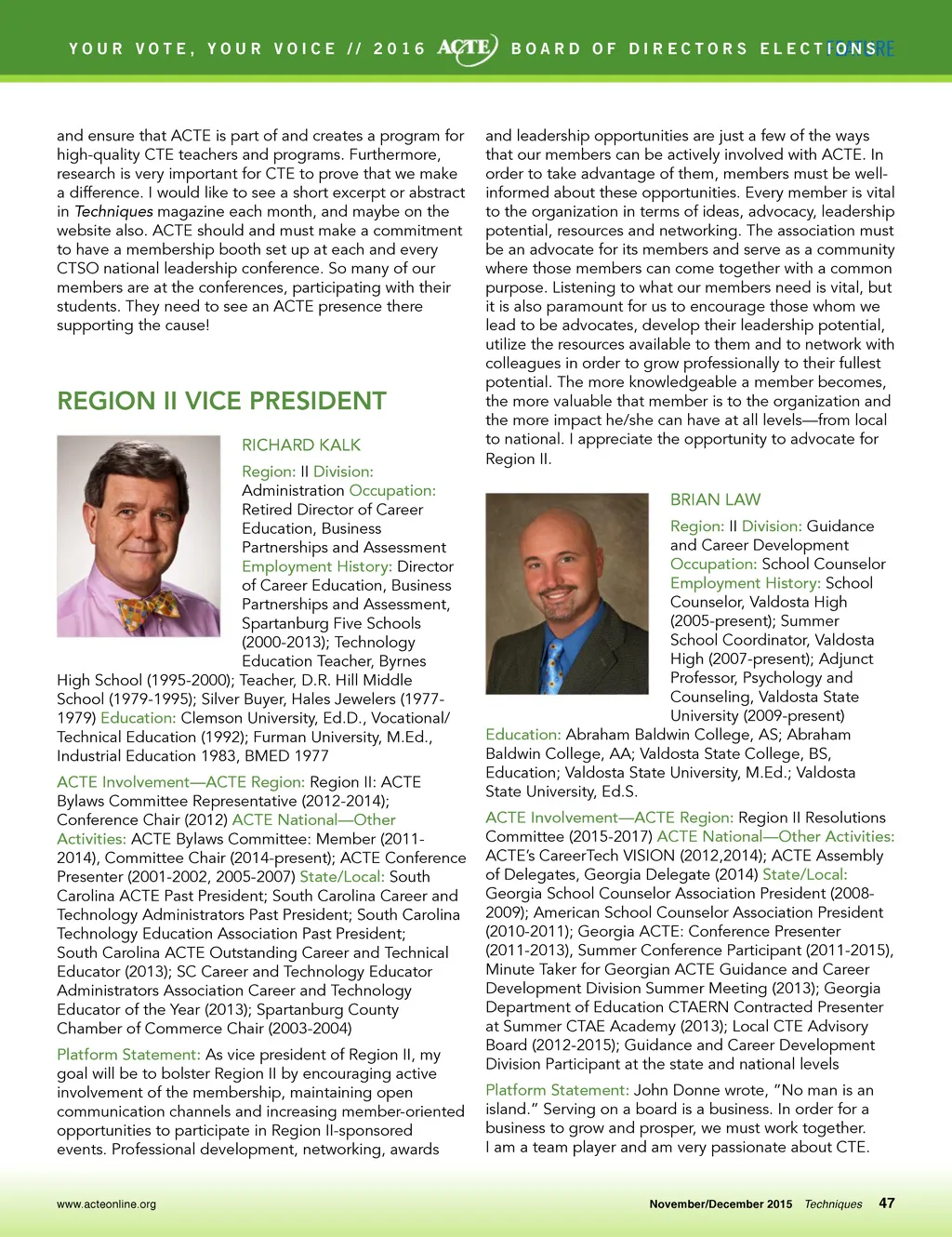 YOUR VOTE, YOUR VOICE // 2016 ACTE BOARD OF DIRECTORS ELECTIONS

and ensure that ACTE is part of and creates a program for high-quality CTE teachers and programs. Furthermore, research is very important for CTE to prove that we make a difference. I would like to see a short excerpt or abstract in Techniques magazine each month, and maybe on the website also. ACTE should and must make a commitment to have a membership booth set up at each and every CTSO national leadership conference. So many of our members are at the conferences, participating with their students. They need to see an ACTE presence there supporting the cause!

REGION II VICE PRESIDENT

RICHARD KALK

Region: II Division: Administration Occupation: Retired Director of Career Education, Business Partnerships and Assessment Employment History: Director of Career Education, Business Partnerships and Assessment, Spartanburg Five Schools (2000-2013); Technology Education Teacher, Byrnes High School (1995-2000); Teacher, D.R. Hill Middle School (1979-1995); Silver Buyer, Hales Jewelers (1977-1979) Education: Clemson University, Ed.D., Vocational/Technical Education (1992); Furman University, M.Ed., Industrial Education 1983, BMED 1977

ACTE Involvement—ACTE Region: Region II: ACTE Bylaws Committee Representative (2012-2014); Conference Chair (2012) ACTE National—Other Activities: ACTE Bylaws Committee: Member (2011-2014), Committee Chair (2014-present); ACTE Conference Presenter (2001-2002, 2005-2007) State/Local: South Carolina ACTE Past President; South Carolina Career and Technology Administrators Past President; South Carolina Technology Education Association Past President; South Carolina ACTE Outstanding Career and Technical Educator (2013); SC Career and Technology Educator Administrators Association Career and Technology Educator of the Year (2013); Spartanburg County Chamber of Commerce Chair (2003-2004)

Platform Statement: As vice president of Region II, my goal will be to bolster Region II by encouraging active involvement of the membership, maintaining open communication channels and increasing member-oriented opportunities to participate in Region II-sponsored events. Professional development, networking, awards and leadership opportunities are just a few of the ways that our members can be actively involved with ACTE. In order to take advantage of them, members must be well-informed about these opportunities. Every member is vital to the organization in terms of ideas, advocacy, leadership potential, resources and networking. The association must be an advocate for its members and serve as a community where those members can come together with a common purpose. Listening to what our members need is vital, but it is also paramount for us to encourage those whom we lead to be advocates, develop their leadership potential, utilize the resources available to them and to network with colleagues in order to grow professionally to their fullest potential. The more knowledgeable a member becomes, the more valuable that member is to the organization and the more impact he/she can have at all levels—from local to national. I appreciate the opportunity to advocate for Region II.

BRIAN LAW

Region: II Division: Guidance and Career Development Occupation: School Counselor Employment History: School Counselor, Valdosta High (2005-present); Summer School Coordinator, Valdosta High (2007-present); Adjunct Professor, Psychology and Counseling, Valdosta State University (2009-present) Education: Abraham Baldwin College, AS; Abraham Baldwin College, AA; Valdosta State College, BS, Education; Valdosta State University, M.Ed.; Valdosta State University, Ed.S.

ACTE Involvement—ACTE Region: Region II Resolutions Committee (2015-2017) ACTE National—Other Activities: ACTE's CareerTech VISION (2012,2014); ACTE Assembly of Delegates, Georgia Delegate (2014) State/Local: Georgia School Counselor Association President (2008-2009); American School Counselor Association President (2010-2011); Georgia ACTE: Conference Presenter (2011-2013), Summer Conference Participant (2011-2015), Minute Taker for Georgian ACTE Guidance and Career Development Division Summer Meeting (2013); Georgia Department of Education CTAERN Contracted Presenter at Summer CTAE Academy (2013); Local CTE Advisory Board (2012-2015); Guidance and Career Development Division Participant at the state and national levels

Platform Statement: John Donne wrote, "No man is an island." Serving on a board is a business. In order for a business to grow and prosper, we must work together. I am a team player and am very passionate about CTE.

www.acteonline.org November/December 2015 Techniques 47